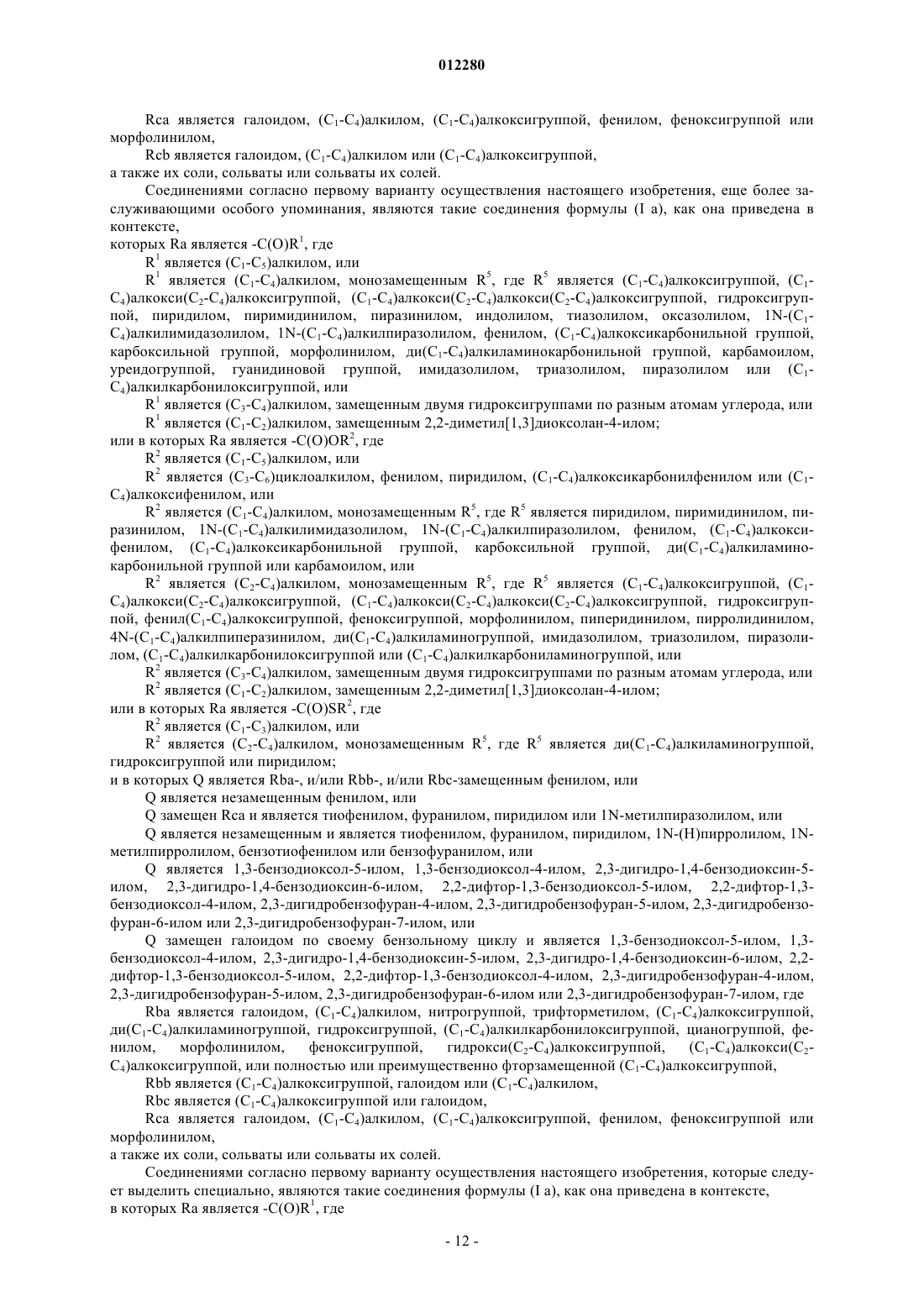 012280

Rca является галоидом, ($C_1$-$C_4$)алкилом, ($C_1$-$C_4$)алкоксигруппой, фенилом, феноксигруппой или морфолинилом,

Rcb является галоидом, ($C_1$-$C_4$)алкилом или ($C_1$-$C_4$)алкоксигруппой,

а также их соли, сольваты или сольваты их солей.

Соединениями согласно первому варианту осуществления настоящего изобретения, еще более заслуживающими особого упоминания, являются такие соединения формулы (I a), как она приведена в контексте,

которых Ra является -C(O)$R^1$, где

$R^1$ является ($C_1$-$C_5$)алкилом, или

$R^1$ является ($C_1$-$C_4$)алкилом, монозамещенным $R^5$, где $R^5$ является ($C_1$-$C_4$)алкоксигруппой, ($C_1$-$C_4$)алкокси($C_2$-$C_4$)алкоксигруппой, ($C_1$-$C_4$)алкокси($C_2$-$C_4$)алкокси($C_2$-$C_4$)алкоксигруппой, гидроксигруппой, пиридилом, пиримидинилом, пиразинилом, индолилом, тиазолилом, оксазолилом, 1N-($C_1$-$C_4$)алкилимидазолилом, 1N-($C_1$-$C_4$)алкилпиразолилом, фенилом, ($C_1$-$C_4$)алкоксикарбонильной группой, карбоксильной группой, морфолинилом, ди($C_1$-$C_4$)алкиламинокарбонильной группой, карбамоилом, уреидогруппой, гуанидиновой группой, имидазолилом, триазолилом, пиразолилом или ($C_1$-$C_4$)алкилкарбонилоксигруппой, или

$R^1$ является ($C_3$-$C_4$)алкилом, замещенным двумя гидроксигруппами по разным атомам углерода, или

$R^1$ является ($C_1$-$C_2$)алкилом, замещенным 2,2-диметил[1,3]диоксолан-4-илом;

или в которых Ra является -C(O)O$R^2$, где

$R^2$ является ($C_1$-$C_5$)алкилом, или

$R^2$ является ($C_3$-$C_6$)циклоалкилом, фенилом, пиридилом, ($C_1$-$C_4$)алкоксикарбонилфенилом или ($C_1$-$C_4$)алкоксифенилом, или

$R^2$ является ($C_1$-$C_4$)алкилом, монозамещенным $R^5$, где $R^5$ является пиридилом, пиримидинилом, пиразинилом, 1N-($C_1$-$C_4$)алкилимидазолилом, 1N-($C_1$-$C_4$)алкилпиразолилом, фенилом, ($C_1$-$C_4$)алкоксифенилом, ($C_1$-$C_4$)алкоксикарбонильной группой, карбоксильной группой, ди($C_1$-$C_4$)алкиламинокарбонильной группой или карбамоилом, или

$R^2$ является ($C_2$-$C_4$)алкилом, монозамещенным $R^5$, где $R^5$ является ($C_1$-$C_4$)алкоксигруппой, ($C_1$-$C_4$)алкокси($C_2$-$C_4$)алкоксигруппой, ($C_1$-$C_4$)алкокси($C_2$-$C_4$)алкокси($C_2$-$C_4$)алкоксигруппой, гидроксигруппой, фенил($C_1$-$C_4$)алкоксигруппой, феноксигруппой, морфолинилом, пиперидинилом, пирролидинилом, 4N-($C_1$-$C_4$)алкилпиперазинилом, ди($C_1$-$C_4$)алкиламиногруппой, имидазолилом, триазолилом, пиразолилом, ($C_1$-$C_4$)алкилкарбонилоксигруппой или ($C_1$-$C_4$)алкилкарбониламиногруппой, или

$R^2$ является ($C_3$-$C_4$)алкилом, замещенным двумя гидроксигруппами по разным атомам углерода, или

$R^2$ является ($C_1$-$C_2$)алкилом, замещенным 2,2-диметил[1,3]диоксолан-4-илом;

или в которых Ra является -C(O)S$R^2$, где

$R^2$ является ($C_1$-$C_3$)алкилом, или

$R^2$ является ($C_2$-$C_4$)алкилом, монозамещенным $R^5$, где $R^5$ является ди($C_1$-$C_4$)алкиламиногруппой, гидроксигруппой или пиридилом;

и в которых Q является Rba-, и/или Rbb-, и/или Rbc-замещенным фенилом, или

Q является незамещенным фенилом, или

Q замещен Rca и является тиофенилом, фуранилом, пиридилом или 1N-метилпиразолилом, или

Q является незамещенным и является тиофенилом, фуранилом, пиридилом, 1N-(H)пирролилом, 1N-метилпирролилом, бензотиофенилом или бензофуранилом, или

Q является 1,3-бензодиоксол-5-илом, 1,3-бензодиоксол-4-илом, 2,3-дигидро-1,4-бензодиоксин-5-илом, 2,3-дигидро-1,4-бензодиоксин-6-илом, 2,2-дифтор-1,3-бензодиоксол-5-илом, 2,2-дифтор-1,3-бензодиоксол-4-илом, 2,3-дигидробензофуран-4-илом, 2,3-дигидробензофуран-5-илом, 2,3-дигидробензофуран-6-илом или 2,3-дигидробензофуран-7-илом, или

Q замещен галоидом по своему бензольному циклу и является 1,3-бензодиоксол-5-илом, 1,3-бензодиоксол-4-илом, 2,3-дигидро-1,4-бензодиоксин-5-илом, 2,3-дигидро-1,4-бензодиоксин-6-илом, 2,2-дифтор-1,3-бензодиоксол-5-илом, 2,2-дифтор-1,3-бензодиоксол-4-илом, 2,3-дигидробензофуран-4-илом, 2,3-дигидробензофуран-5-илом, 2,3-дигидробензофуран-6-илом или 2,3-дигидробензофуран-7-илом, где

Rba является галоидом, ($C_1$-$C_4$)алкилом, нитрогруппой, трифторметилом, ($C_1$-$C_4$)алкоксигруппой, ди($C_1$-$C_4$)алкиламиногруппой, гидроксигруппой, ($C_1$-$C_4$)алкилкарбонилоксигруппой, цианогруппой, фенилом, морфолинилом, феноксигруппой, гидрокси($C_2$-$C_4$)алкоксигруппой, ($C_1$-$C_4$)алкокси($C_2$-$C_4$)алкоксигруппой, или полностью или преимущественно фторзамещенной ($C_1$-$C_4$)алкоксигруппой,

Rbb является ($C_1$-$C_4$)алкоксигруппой, галоидом или ($C_1$-$C_4$)алкилом,

Rbc является ($C_1$-$C_4$)алкоксигруппой или галоидом,

Rca является галоидом, ($C_1$-$C_4$)алкилом, ($C_1$-$C_4$)алкоксигруппой, фенилом, феноксигруппой или морфолинилом,

а также их соли, сольваты или сольваты их солей.

Соединениями согласно первому варианту осуществления настоящего изобретения, которые следует выделить специально, являются такие соединения формулы (I a), как она приведена в контексте, в которых Ra является -C(O)$R^1$, где

- 12 -